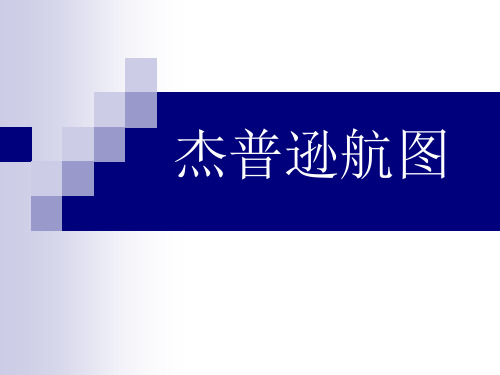 杰普逊航图